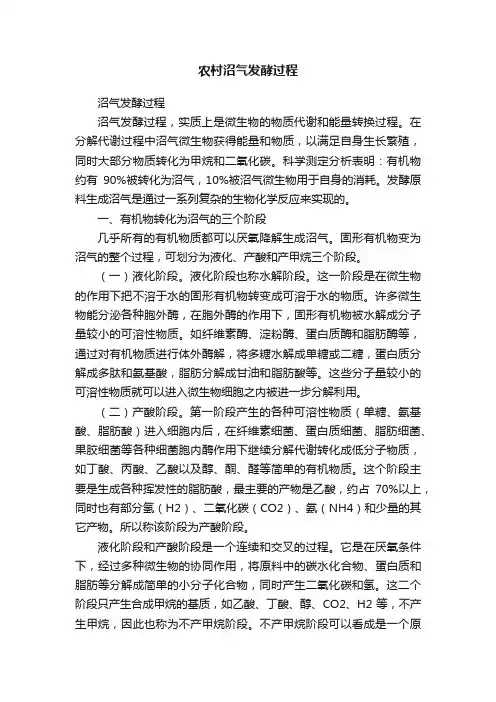 农村沼气发酵过程

沼气发酵过程

沼气发酵过程，实质上是微生物的物质代谢和能量转换过程。在分解代谢过程中沼气微生物获得能量和物质，以满足自身生长繁殖，同时大部分物质转化为甲烷和二氧化碳。科学测定分析表明：有机物约有 90%被转化为沼气，10%被沼气微生物用于自身的消耗。发酵原料生成沼气是通过一系列复杂的生物化学反应来实现的。

一、有机物转化为沼气的三个阶段

几乎所有的有机物质都可以厌氧降解生成沼气。固形有机物变为沼气的整个过程，可划分为液化、产酸和产甲烷三个阶段。

（一）液化阶段。液化阶段也称水解阶段。这一阶段是在微生物的作用下把不溶于水的固形有机物转变成可溶于水的物质。许多微生物能分泌各种胞外酶，在胞外酶的作用下，固形有机物被水解成分子量较小的可溶性物质。如纤维素酶、淀粉酶、蛋白质酶和脂肪酶等，通过对有机物质进行体外酶解，将多糖水解成单糖或二糖，蛋白质分解成多肽和氨基酸，脂肪分解成甘油和脂肪酸等。这些分子量较小的可溶性物质就可以进入微生物细胞之内被进一步分解利用。

（二）产酸阶段。第一阶段产生的各种可溶性物质（单糖、氨基酸、脂肪酸）进入细胞内后，在纤维素细菌、蛋白质细菌、脂肪细菌、果胶细菌等各种细菌胞内酶作用下继续分解代谢转化成低分子物质，如丁酸、丙酸、乙酸以及醇、酮、醛等简单的有机物质。这个阶段主要是生成各种挥发性的脂肪酸，最主要的产物是乙酸，约占 70%以上，同时也有部分氢（H2）、二氧化碳（CO2）、氨（NH4）和少量的其它产物。所以称该阶段为产酸阶段。

液化阶段和产酸阶段是一个连续和交叉的过程。它是在厌氧条件下，经过多种微生物的协同作用，将原料中的碳水化合物、蛋白质和脂肪等分解成简单的小分子化合物，同时产生二氧化碳和氢。这二个阶段只产生合成甲烷的基质，如乙酸、丁酸、醇、CO2、H2 等，不产生甲烷，因此也称为不产甲烷阶段。不产甲烷阶段可以看成是一个原